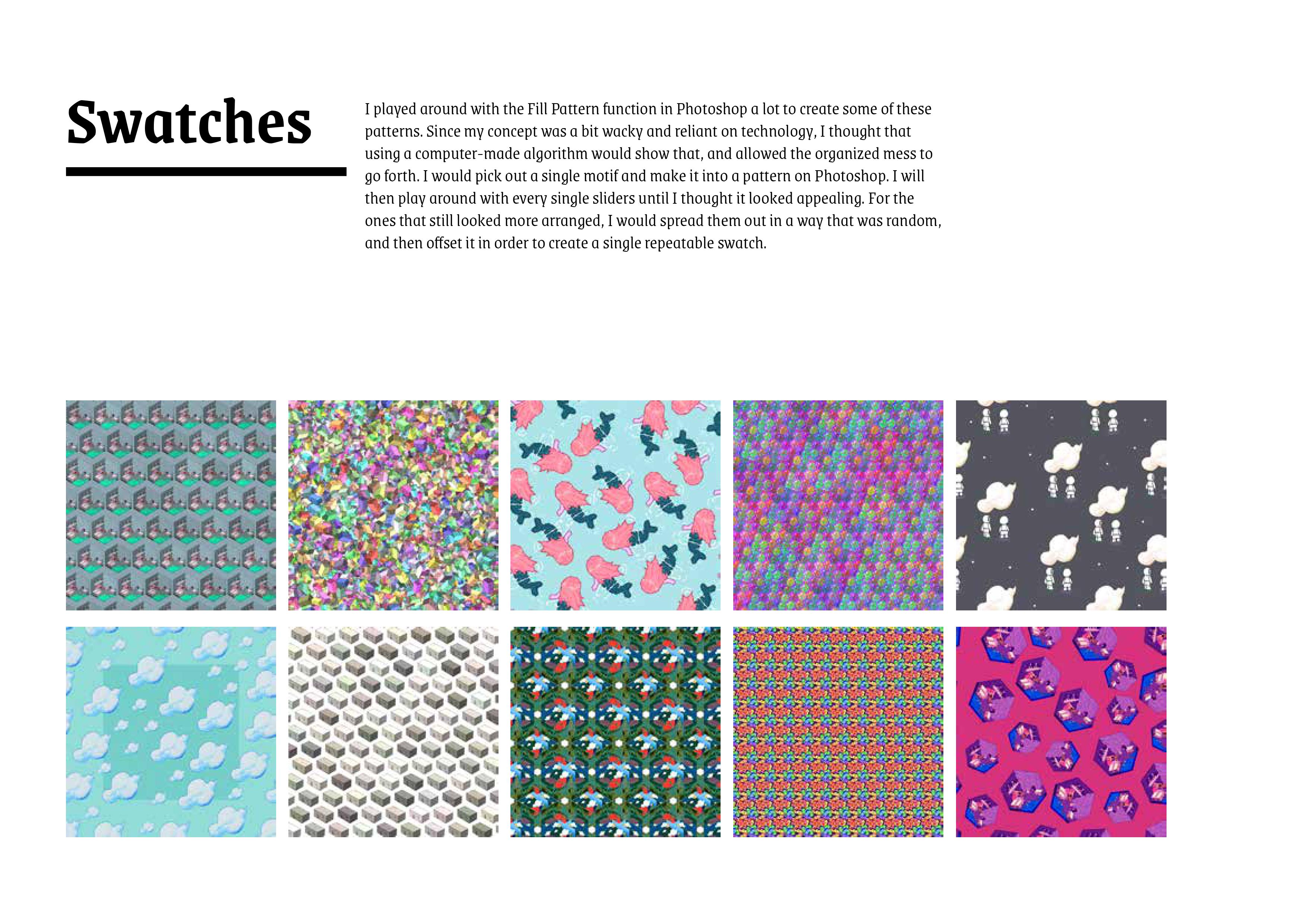 Swatches

I played around with the Fill Pattern function in Photoshop a lot to create some of these patterns. Since my concept was a bit wacky and reliant on technology, I thought that using a computer-made algorithm would show that, and allowed the organized mess to go forth. I would pick out a single motif and make it into a pattern on Photoshop. I will then play around with every single sliders until I thought it looked appealing. For the ones that still looked more arranged, I would spread them out in a way that was random, and then offset it in order to create a single repeatable swatch.